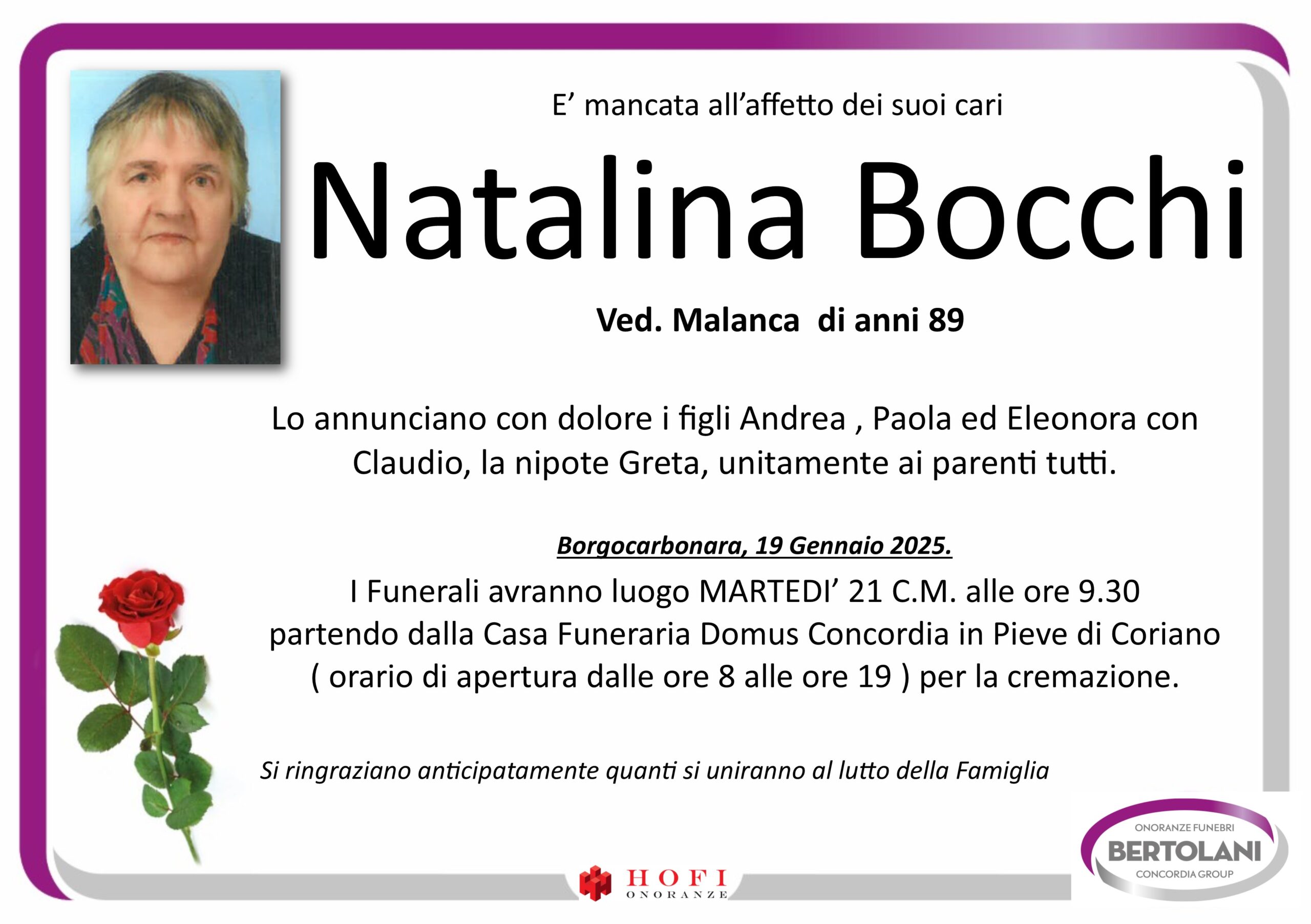 E' mancata all'affetto dei suoi cari

Natalina Bocchi

Ved. Malanca di anni 89

Lo annunciano con dolore i figli Andrea , Paola ed Eleonora con Claudio, la nipote Greta, unitamente ai parenti tutti.

Borgocarbonara, 19 Gennaio 2025.

I Funerali avranno luogo MARTEDI' 21 C.M. alle ore 9.30 partendo dalla Casa Funeraria Domus Concordia in Pieve di Coriano ( orario di apertura dalle ore 8 alle ore 19 ) per la cremazione.

Si ringraziano anticipatamente quanti si uniranno al lutto della Famiglia

HOFI
ONORANZE

ONORANZE FUNEBRI
BERTOLANI
CONCORDIA GROUP